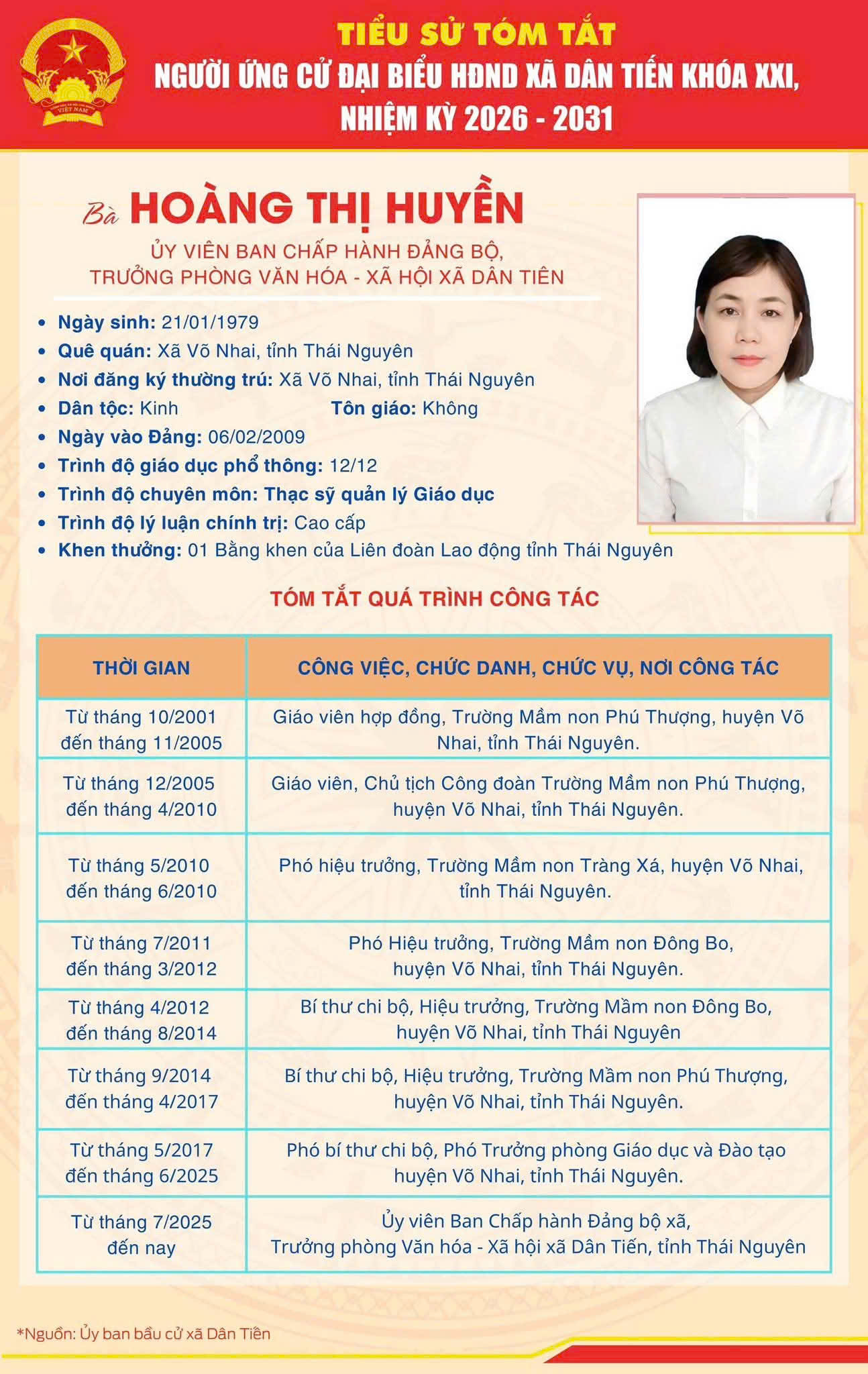 VIỆT NAM

TIỂU SỬ TÓM TẮT
NGƯỜI ỨNG CỬ ĐẠI BIỂU HĐND XÃ DÂN TIẾN KHÓA XXI, NHIỆM KỲ 2026 - 2031

Bà HOÀNG THỊ HUYỀN
ỦY VIÊN BAN CHẤP HÀNH ĐẢNG BỘ, TRƯỞNG PHÒNG VĂN HÓA - XÃ HỘI XÃ DÂN TIẾN

• Ngày sinh: 21/01/1979
• Quê quán: Xã Võ Nhai, tỉnh Thái Nguyên
• Nơi đăng ký thường trú: Xã Võ Nhai, tỉnh Thái Nguyên
• Dân tộc: Kinh Tôn giáo: Không
• Ngày vào Đảng: 06/02/2009
• Trình độ giáo dục phổ thông: 12/12
• Trình độ chuyên môn: Thạc sỹ quản lý Giáo dục
• Trình độ lý luận chính trị: Cao cấp
• Khen thưởng: 01 Bằng khen của Liên đoàn Lao động tỉnh Thái Nguyên

TÓM TẮT QUÁ TRÌNH CÔNG TÁC

| THỜI GIAN | CÔNG VIỆC, CHỨC DANH, CHỨC VỤ, NƠI CÔNG TÁC |
|---|---|
| Từ tháng 10/2001 đến tháng 11/2005 | Giáo viên hợp đồng, Trường Mầm non Phú Thượng, huyện Võ Nhai, tỉnh Thái Nguyên. |
| Từ tháng 12/2005 đến tháng 4/2010 | Giáo viên, Chủ tịch Công đoàn Trường Mầm non Phú Thượng, huyện Võ Nhai, tỉnh Thái Nguyên. |
| Từ tháng 5/2010 đến tháng 6/2010 | Phó hiệu trưởng, Trường Mầm non Tràng Xá, huyện Võ Nhai, tỉnh Thái Nguyên. |
| Từ tháng 7/2011 đến tháng 3/2012 | Phó Hiệu trưởng, Trường Mầm non Đông Bo, huyện Võ Nhai, tỉnh Thái Nguyên. |
| Từ tháng 4/2012 đến tháng 8/2014 | Bí thư chi bộ, Hiệu trưởng, Trường Mầm non Đông Bo, huyện Võ Nhai, tỉnh Thái Nguyên |
| Từ tháng 9/2014 đến tháng 4/2017 | Bí thư chi bộ, Hiệu trưởng, Trường Mầm non Phú Thượng, huyện Võ Nhai, tỉnh Thái Nguyên. |
| Từ tháng 5/2017 đến tháng 6/2025 | Phó bí thư chi bộ, Phó Trưởng phòng Giáo dục và Đào tạo huyện Võ Nhai, tỉnh Thái Nguyên. |
| Từ tháng 7/2025 đến nay | Ủy viên Ban Chấp hành Đảng bộ xã, Trưởng phòng Văn hóa - Xã hội xã Dân Tiến, tỉnh Thái Nguyên |

*Nguồn: Ủy ban bầu cử xã Dân Tiến